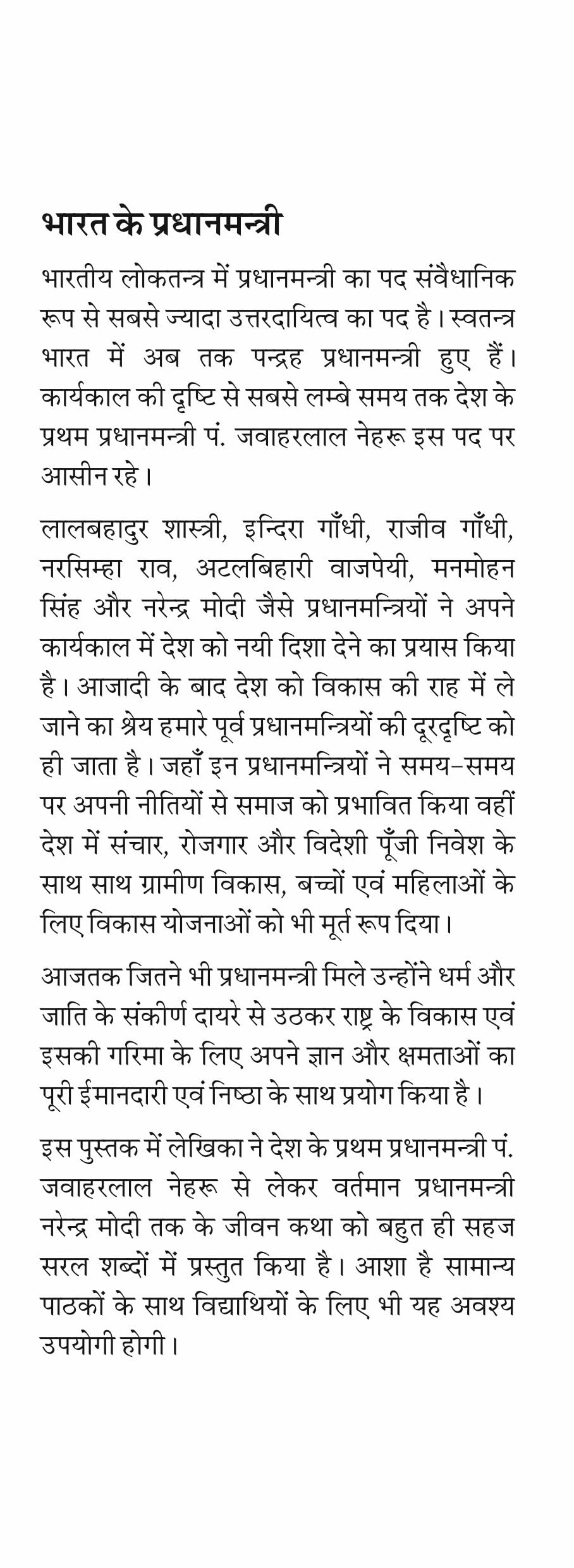 भारत के प्रधानमन्त्री

भारतीय लोकतन्त्र में प्रधानमन्त्री का पद संवैधानिक रूप से सबसे ज्यादा उत्तरदायित्व का पद है। स्वतन्त्र भारत में अब तक पन्द्रह प्रधानमन्त्री हुए हैं। कार्यकाल की दृष्टि से सबसे लम्बे समय तक देश के प्रथम प्रधानमन्त्री पं. जवाहरलाल नेहरू इस पद पर आसीन रहे।

लालबहादुर शास्त्री, इन्दिरा गाँधी, राजीव गाँधी, नरसिम्हा राव, अटलबिहारी वाजपेयी, मनमोहन सिंह और नरेन्द्र मोदी जैसे प्रधानमन्त्रियों ने अपने कार्यकाल में देश को नयी दिशा देने का प्रयास किया है। आजादी के बाद देश को विकास की राह में ले जाने का श्रेय हमारे पूर्व प्रधानमन्त्रियों की दूरदृष्टि को ही जाता है। जहाँ इन प्रधानमन्त्रियों ने समय-समय पर अपनी नीतियों से समाज को प्रभावित किया वहीं देश में संचार, रोजगार और विदेशी पूँजी निवेश के साथ साथ ग्रामीण विकास, बच्चों एवं महिलाओं के लिए विकास योजनाओं को भी मूर्त रूप दिया।

आजतक जितने भी प्रधानमन्त्री मिले उन्होंने धर्म और जाति के संकीर्ण दायरे से उठकर राष्ट्र के विकास एवं इसकी गरिमा के लिए अपने ज्ञान और क्षमताओं का पूरी ईमानदारी एवं निष्ठा के साथ प्रयोग किया है।

इस पुस्तक में लेखिका ने देश के प्रथम प्रधानमन्त्री पं. जवाहरलाल नेहरू से लेकर वर्तमान प्रधानमन्त्री नरेन्द्र मोदी तक के जीवन कथा को बहुत ही सहज सरल शब्दों में प्रस्तुत किया है। आशा है सामान्य पाठकों के साथ विद्याथियों के लिए भी यह अवश्य उपयोगी होगी।